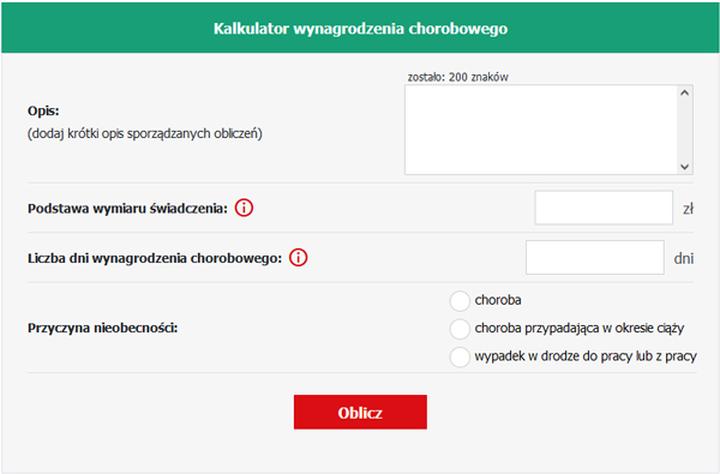 Kalkulator wynagrodzenia chorobowego

Opis:
(dodaj krótki opis sporządzanych obliczeń)

zostało: 200 znaków

Podstawa wymiaru świadczenia: zł

Liczba dni wynagrodzenia chorobowego: dni

Przyczyna nieobecności:

choroba
choroba przypadająca w okresie ciąży
wypadek w drodze do pracy lub z pracy

Oblicz